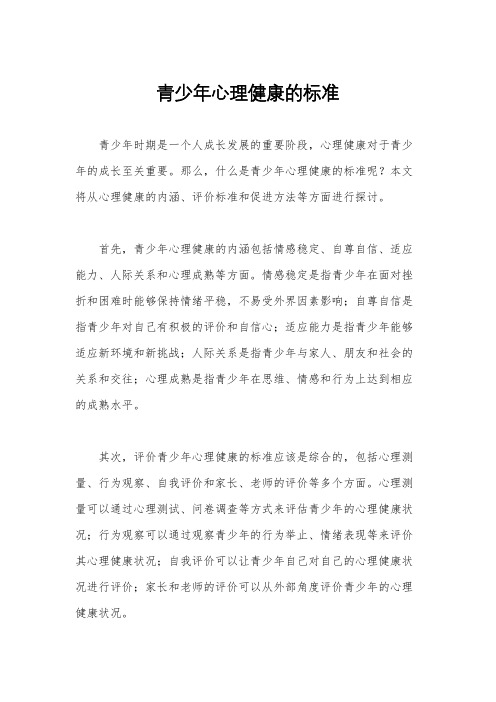 青少年心理健康的标准

青少年时期是一个人成长发展的重要阶段，心理健康对于青少年的成长至关重要。那么，什么是青少年心理健康的标准呢？本文将从心理健康的内涵、评价标准和促进方法等方面进行探讨。

首先，青少年心理健康的内涵包括情感稳定、自尊自信、适应能力、人际关系和心理成熟等方面。情感稳定是指青少年在面对挫折和困难时能够保持情绪平稳，不易受外界因素影响；自尊自信是指青少年对自己有积极的评价和自信心；适应能力是指青少年能够适应新环境和新挑战；人际关系是指青少年与家人、朋友和社会的关系和交往；心理成熟是指青少年在思维、情感和行为上达到相应的成熟水平。

其次，评价青少年心理健康的标准应该是综合的，包括心理测量、行为观察、自我评价和家长、老师的评价等多个方面。心理测量可以通过心理测试、问卷调查等方式来评估青少年的心理健康状况；行为观察可以通过观察青少年的行为举止、情绪表现等来评价其心理健康状况；自我评价可以让青少年自己对自己的心理健康状况进行评价；家长和老师的评价可以从外部角度评价青少年的心理健康状况。